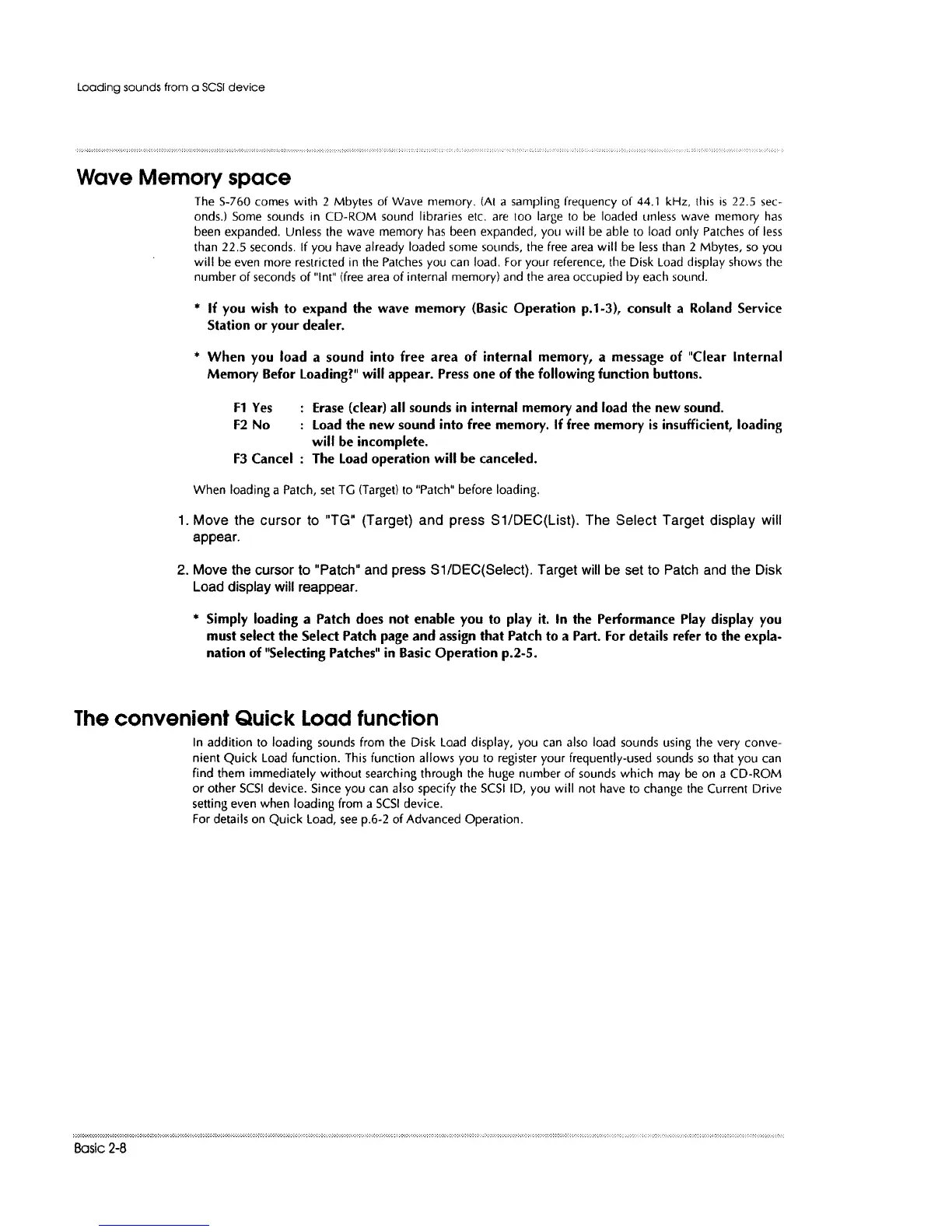 Loading sounds from a SCSI device

Wave Memory space

The S-760 comes with 2 Mbytes of Wave memory. (At a sampling frequency of 44.1 kHz, this is 22.5 seconds.) Some sounds in CD-ROM sound libraries etc. are too large to be loaded unless wave memory has been expanded. Unless the wave memory has been expanded, you will be able to load only Patches of less than 22.5 seconds. If you have already loaded some sounds, the free area will be less than 2 Mbytes, so you will be even more restricted in the Patches you can load. For your reference, the Disk Load display shows the number of seconds of "Int" (free area of internal memory) and the area occupied by each sound.

* If you wish to expand the wave memory (Basic Operation p.1-3), consult a Roland Service Station or your dealer.

* When you load a sound into free area of internal memory, a message of "Clear Internal Memory Befor Loading?" will appear. Press one of the following function buttons.

F1 Yes : Erase (clear) all sounds in internal memory and load the new sound.
F2 No : Load the new sound into free memory. If free memory is insufficient, loading will be incomplete.
F3 Cancel : The Load operation will be canceled.

When loading a Patch, set TG (Target) to "Patch" before loading.

1. Move the cursor to "TG" (Target) and press S1/DEC(List). The Select Target display will appear.

2. Move the cursor to "Patch" and press S1/DEC(Select). Target will be set to Patch and the Disk Load display will reappear.

* Simply loading a Patch does not enable you to play it. In the Performance Play display you must select the Select Patch page and assign that Patch to a Part. For details refer to the explanation of "Selecting Patches" in Basic Operation p.2-5.

The convenient Quick Load function

In addition to loading sounds from the Disk Load display, you can also load sounds using the very convenient Quick Load function. This function allows you to register your frequently-used sounds so that you can find them immediately without searching through the huge number of sounds which may be on a CD-ROM or other SCSI device. Since you can also specify the SCSI ID, you will not have to change the Current Drive setting even when loading from a SCSI device.
For details on Quick Load, see p.6-2 of Advanced Operation.

Basic 2-8